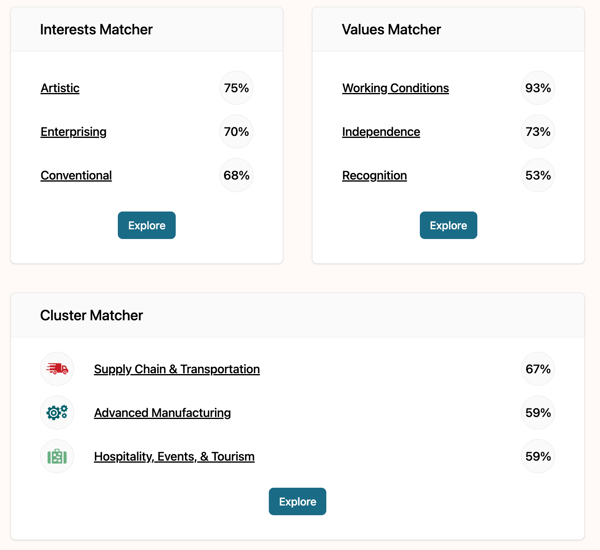 Interests Matcher

Artistic 75%

Enterprising 70%

Conventional 68%

Explore

Values Matcher

Working Conditions 93%

Independence 73%

Recognition 53%

Explore

Cluster Matcher

Supply Chain & Transportation 67%

Advanced Manufacturing 59%

Hospitality, Events, & Tourism 59%

Explore